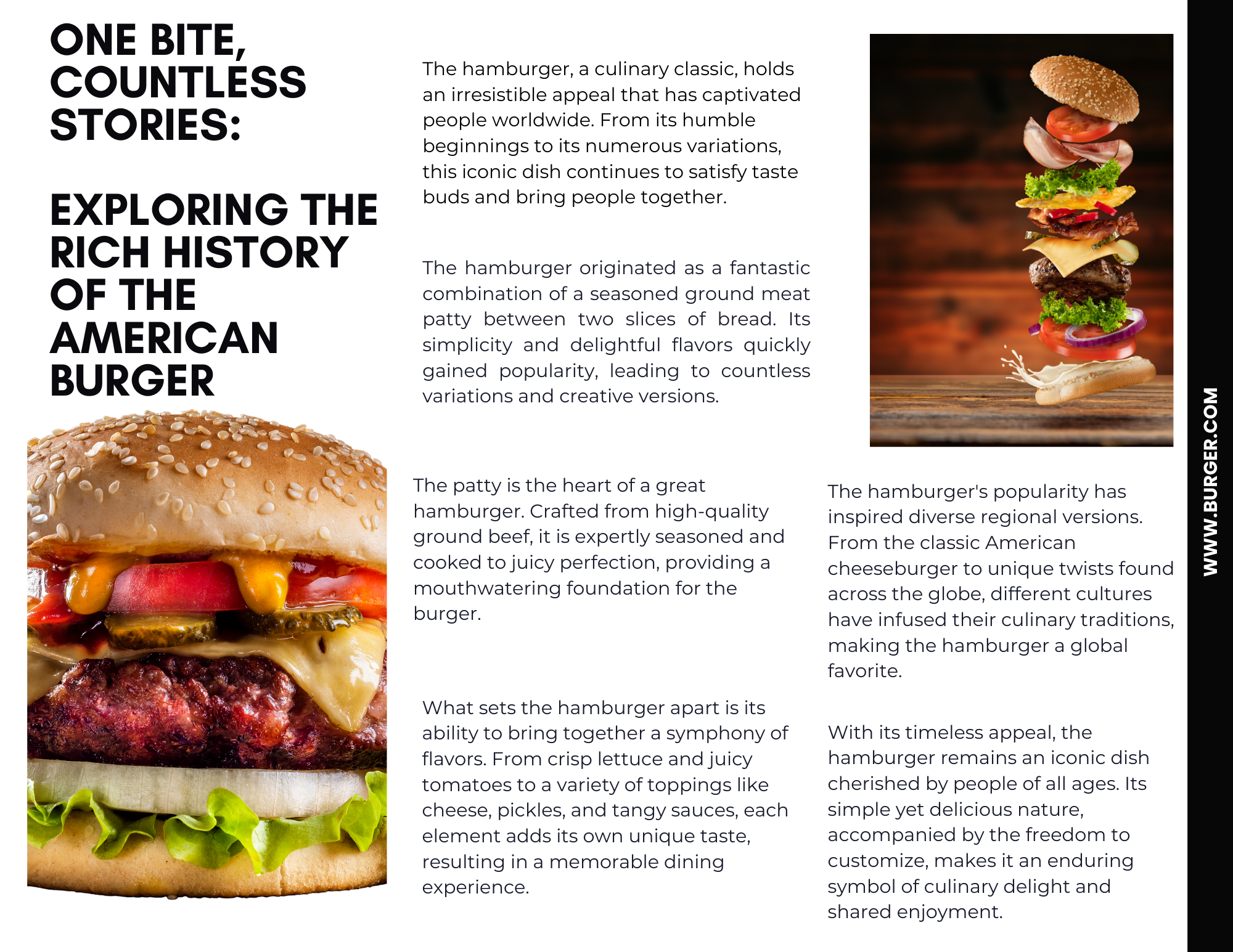 ONE BITE, COUNTLESS STORIES:

EXPLORING THE RICH HISTORY OF THE AMERICAN BURGER

The hamburger, a culinary classic, holds an irresistible appeal that has captivated people worldwide. From its humble beginnings to its numerous variations, this iconic dish continues to satisfy taste buds and bring people together.

The hamburger originated as a fantastic combination of a seasoned ground meat patty between two slices of bread. Its simplicity and delightful flavors quickly gained popularity, leading to countless variations and creative versions.

The patty is the heart of a great hamburger. Crafted from high-quality ground beef, it is expertly seasoned and cooked to juicy perfection, providing a mouthwatering foundation for the burger.

What sets the hamburger apart is its ability to bring together a symphony of flavors. From crisp lettuce and juicy tomatoes to a variety of toppings like cheese, pickles, and tangy sauces, each element adds its own unique taste, resulting in a memorable dining experience.

The hamburger's popularity has inspired diverse regional versions. From the classic American cheeseburger to unique twists found across the globe, different cultures have infused their culinary traditions, making the hamburger a global favorite.

With its timeless appeal, the hamburger remains an iconic dish cherished by people of all ages. Its simple yet delicious nature, accompanied by the freedom to customize, makes it an enduring symbol of culinary delight and shared enjoyment.

WWW.BURGER.COM